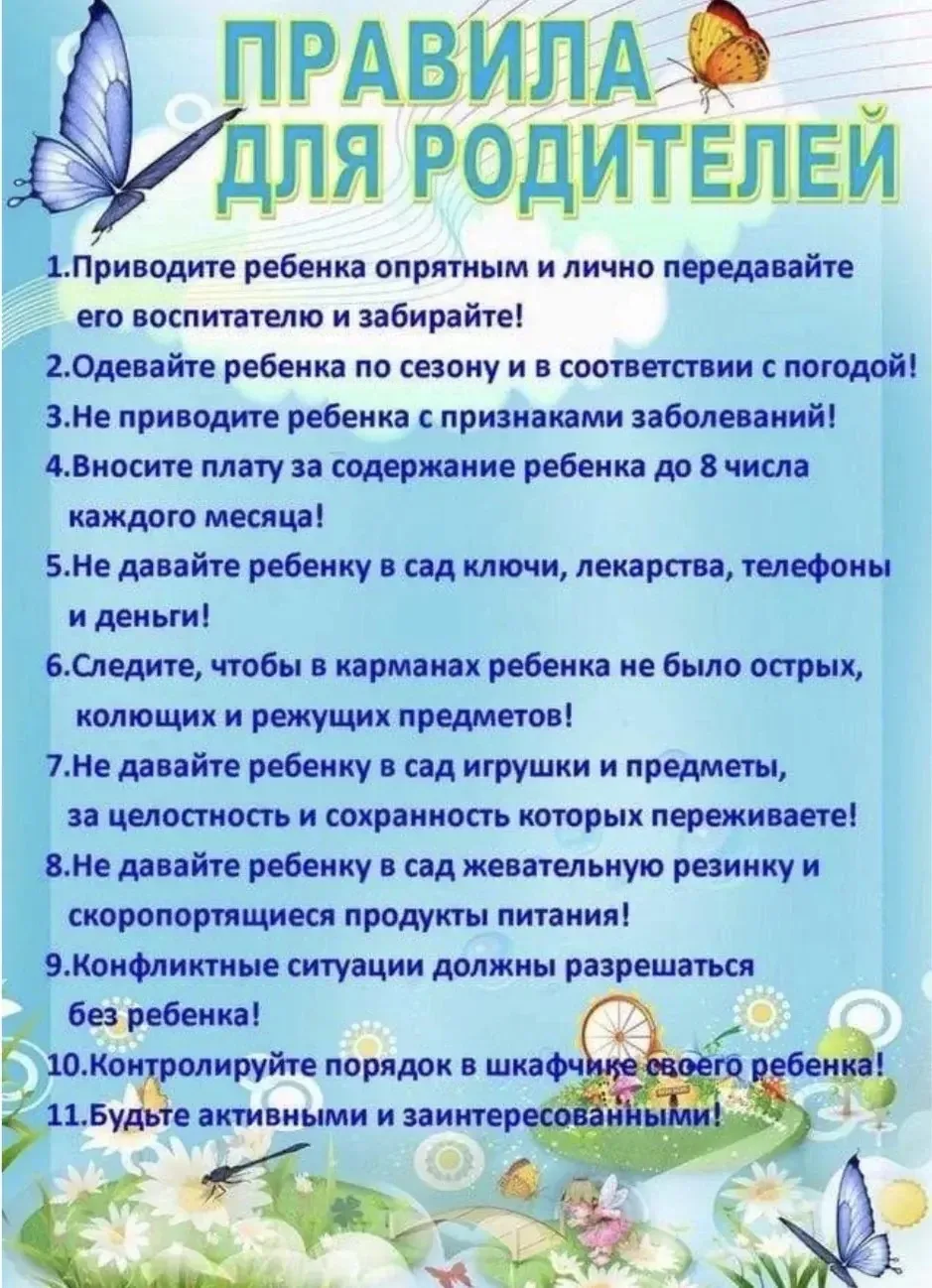 ПРАВИЛА
ДЛЯ РОДИТЕЛЕЙ

1.Приводите ребенка опрятным и лично передавайте его воспитателю и забирайте!

2.Одевайте ребенка по сезону и в соответствии с погодой!

3.Не приводите ребенка с признаками заболеваний!

4.Вносите плату за содержание ребенка до 8 числа каждого месяца!

5.Не давайте ребенку в сад ключи, лекарства, телефоны и деньги!

6.Следите, чтобы в карманах ребенка не было острых, колющих и режущих предметов!

7.Не давайте ребенку в сад игрушки и предметы, за целостность и сохранность которых переживаете!

8.Не давайте ребенку в сад жевательную резинку и скоропортящиеся продукты питания!

9.Конфликтные ситуации должны разрешаться без ребенка!

10.Контролируйте порядок в шкафчике своего ребенка!

11.Будьте активными и заинтересованными!